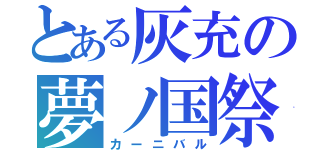 とある灰充の
夢ノ国祭
カーニバル